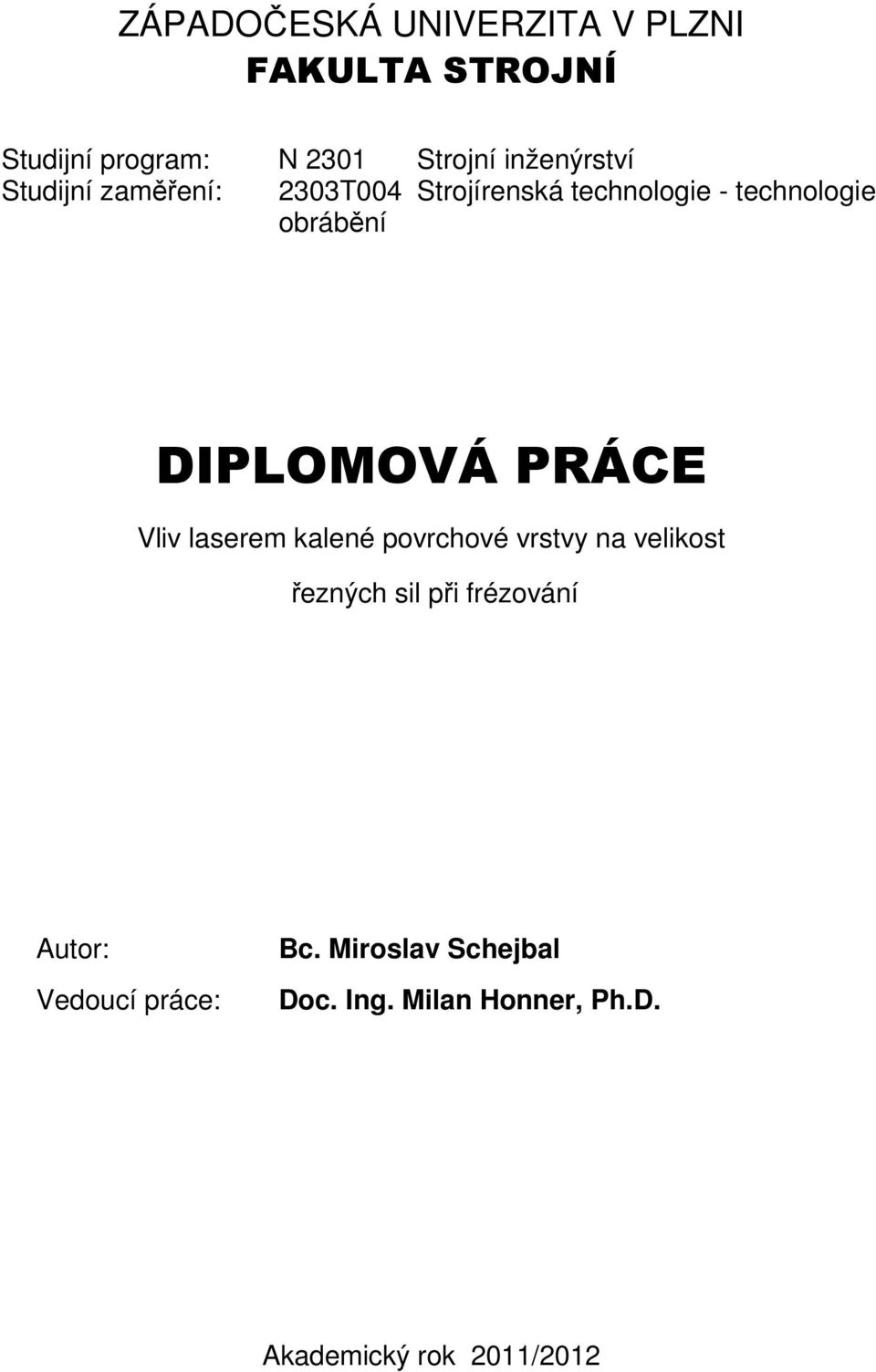 ZÁPADOČESKÁ UNIVERZITA V PLZNI
FAKULTA STROJNÍ

Studijní program: N 2301 Strojní inženýrství
Studijní zaměření: 2303T004 Strojírenská technologie - technologie obrábění

DIPLOMOVÁ PRÁCE

Vliv laserem kalené povrchové vrstvy na velikost řezných sil při frézování

Autor: Bc. Miroslav Schejbal
Vedoucí práce: Doc. Ing. Milan Honner, Ph.D.

Akademický rok 2011/2012